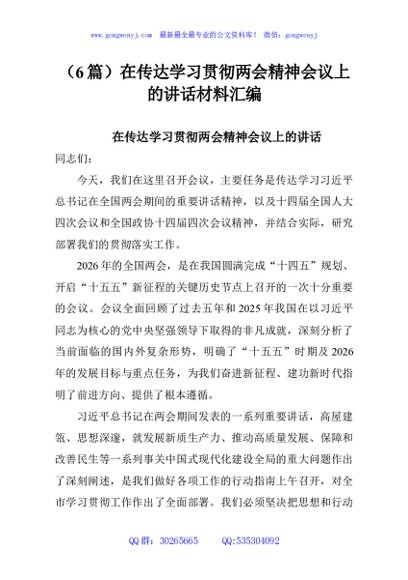 www.gongwenyj.com　最新最全最专业的公文资料库！　微信：gongwenyj

（6篇）在传达学习贯彻两会精神会议上的讲话材料汇编

在传达学习贯彻两会精神会议上的讲话

同志们：

今天，我们在这里召开会议，主要任务是传达学习习近平总书记在全国两会期间的重要讲话精神，以及十四届全国人大四次会议和全国政协十四届四次会议精神，并结合实际，研究部署我们的贯彻落实工作。

2026年的全国两会，是在我国圆满完成“十四五”规划、开启“十五五”新征程的关键历史节点上召开的一次十分重要的会议。会议全面回顾了过去五年和2025年我国在以习近平同志为核心的党中央坚强领导下取得的非凡成就，深刻分析了当前面临的国内外复杂形势，明确了“十五五”时期及2026年的发展目标与重点任务，为我们奋进新征程、建功新时代指明了前进方向、提供了根本遵循。

习近平总书记在两会期间发表的一系列重要讲话，高屋建瓴、思想深邃，就发展新质生产力、推动高质量发展、保障和改善民生等一系列事关中国式现代化建设全局的重大问题作出了深刻阐述，是我们做好各项工作的行动指南上午召开，对全市学习贯彻工作作出了全面部署。我们必须坚决把思想和行动

QQ群：30265665　　QQ:535304092